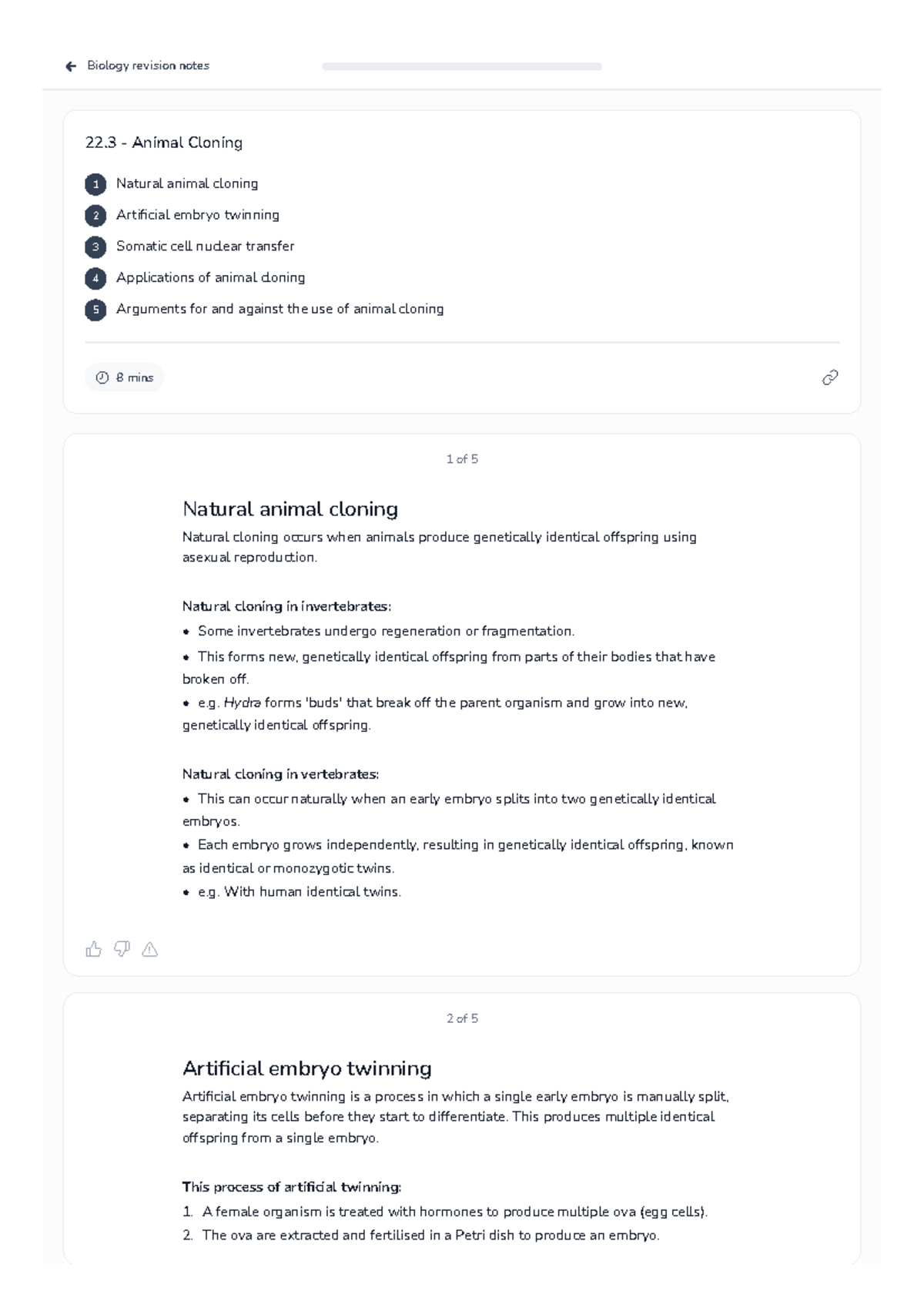 Biology revision notes

22.3 - Animal Cloning

1 Natural animal cloning
2 Artificial embryo twinning
3 Somatic cell nuclear transfer
4 Applications of animal cloning
5 Arguments for and against the use of animal cloning

8 mins

1 of 5

Natural animal cloning

Natural cloning occurs when animals produce genetically identical offspring using asexual reproduction.

Natural cloning in invertebrates:
• Some invertebrates undergo regeneration or fragmentation.
• This forms new, genetically identical offspring from parts of their bodies that have broken off.
• e.g. Hydra forms 'buds' that break off the parent organism and grow into new, genetically identical offspring.

Natural cloning in vertebrates:
• This can occur naturally when an early embryo splits into two genetically identical embryos.
• Each embryo grows independently, resulting in genetically identical offspring, known as identical or monozygotic twins.
• e.g. With human identical twins.

2 of 5

Artificial embryo twinning

Artificial embryo twinning is a process in which a single early embryo is manually split, separating its cells before they start to differentiate. This produces multiple identical offspring from a single embryo.

This process of artificial twinning:
1. A female organism is treated with hormones to produce multiple ova (egg cells).
2. The ova are extracted and fertilised in a Petri dish to produce an embryo.